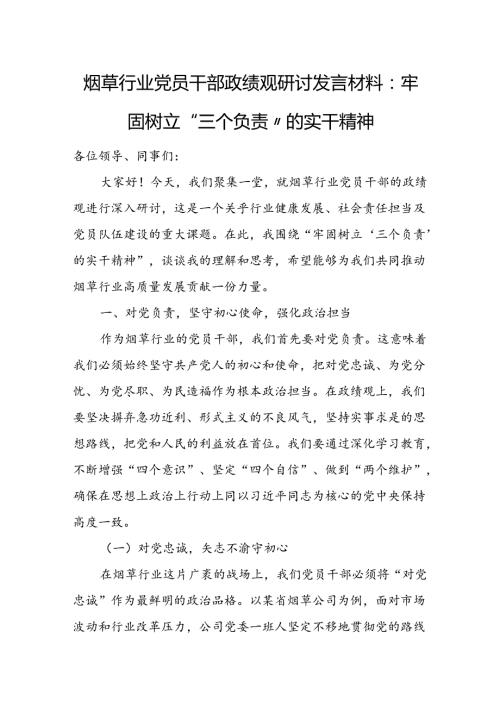 烟草行业党员干部政绩观研讨发言材料：牢固树立“三个负责”的实干精神

各位领导、同事们：

大家好！今天，我们聚集一堂，就烟草行业党员干部的政绩观进行深入研讨，这是一个关乎行业健康发展、社会责任担当及党员队伍建设的重大课题。在此，我围绕“牢固树立‘三个负责’的实干精神”，谈谈我的理解和思考，希望能够为我们共同推动烟草行业高质量发展贡献一份力量。

一、对党负责，坚守初心使命，强化政治担当

作为烟草行业的党员干部，我们首先要对党负责。这意味着我们必须始终坚守共产党人的初心和使命，把对党忠诚、为党分忧、为党尽职、为民造福作为根本政治担当。在政绩观上，我们要坚决摒弃急功近利、形式主义的不良风气，坚持实事求是的思想路线，把党和人民的利益放在首位。我们要通过深化学习教育，不断增强“四个意识”、坚定“四个自信”、做到“两个维护”，确保在思想上政治上行动上同以习近平同志为核心的党中央保持高度一致。

（一）对党忠诚，矢志不渝守初心

在烟草行业这片广袤的战场上，我们党员干部必须将“对党忠诚”作为最鲜明的政治品格。以某省烟草公司为例，面对市场波动和行业改革压力，公司党委一班人坚定不移地贯彻党的路线